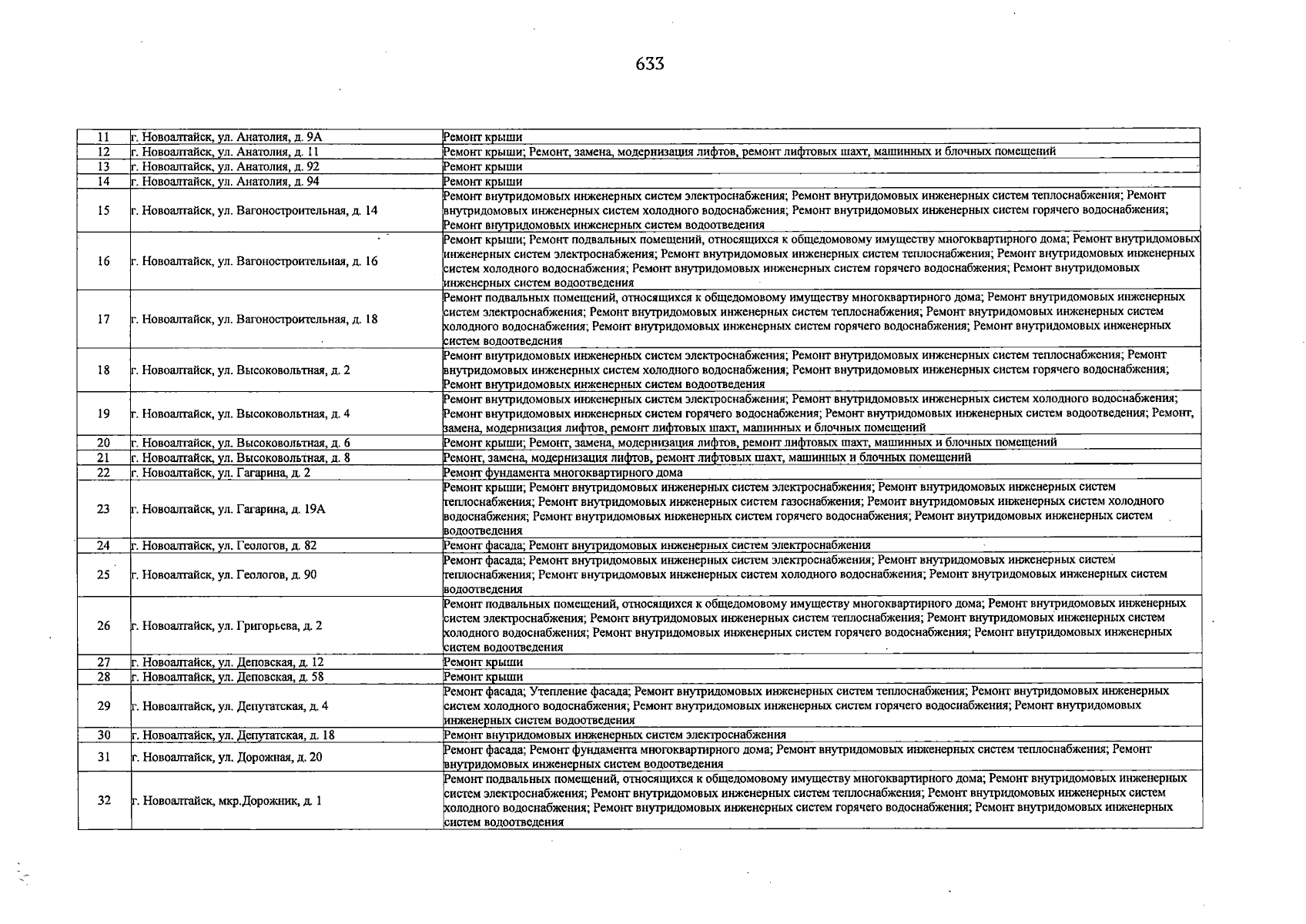 633

| 11 | г. Новоалтайск, ул. Анатолия, д. 9А | Ремонт крыши |
|---|---|---|
| 12 | г. Новоалтайск, ул. Анатолия, д. 11 | Ремонт крыши; Ремонт, замена, модернизация лифтов, ремонт лифтовых шахт, машинных и блочных помещений |
| 13 | г. Новоалтайск, ул. Анатолия, д. 92 | Ремонт крыши |
| 14 | г. Новоалтайск, ул. Анатолия, д. 94 | Ремонт крыши |
| 15 | г. Новоалтайск, ул. Вагоностроительная, д. 14 | Ремонт внутридомовых инженерных систем электроснабжения; Ремонт внутридомовых инженерных систем теплоснабжения; Ремонт внутридомовых инженерных систем холодного водоснабжения; Ремонт внутридомовых инженерных систем горячего водоснабжения; Ремонт внутридомовых инженерных систем водоотведения |
| 16 | г. Новоалтайск, ул. Вагоностроительная, д. 16 | Ремонт крыши; Ремонт подвальных помещений, относящихся к общедомовому имуществу многоквартирного дома; Ремонт внутридомовых инженерных систем электроснабжения; Ремонт внутридомовых инженерных систем теплоснабжения; Ремонт внутридомовых инженерных систем холодного водоснабжения; Ремонт внутридомовых инженерных систем горячего водоснабжения; Ремонт внутридомовых инженерных систем водоотведения |
| 17 | г. Новоалтайск, ул. Вагоностроительная, д. 18 | Ремонт подвальных помещений, относящихся к общедомовому имуществу многоквартирного дома; Ремонт внутридомовых инженерных систем электроснабжения; Ремонт внутридомовых инженерных систем теплоснабжения; Ремонт внутридомовых инженерных систем холодного водоснабжения; Ремонт внутридомовых инженерных систем горячего водоснабжения; Ремонт внутридомовых инженерных систем водоотведения |
| 18 | г. Новоалтайск, ул. Высоковольтная, д. 2 | Ремонт внутридомовых инженерных систем электроснабжения; Ремонт внутридомовых инженерных систем теплоснабжения; Ремонт внутридомовых инженерных систем холодного водоснабжения; Ремонт внутридомовых инженерных систем горячего водоснабжения; Ремонт внутридомовых инженерных систем водоотведения |
| 19 | г. Новоалтайск, ул. Высоковольтная, д. 4 | Ремонт внутридомовых инженерных систем электроснабжения; Ремонт внутридомовых инженерных систем холодного водоснабжения; Ремонт внутридомовых инженерных систем горячего водоснабжения; Ремонт внутридомовых инженерных систем водоотведения; Ремонт, замена, модернизация лифтов, ремонт лифтовых шахт, машинных и блочных помещений |
| 20 | г. Новоалтайск, ул. Высоковольтная, д. 6 | Ремонт крыши; Ремонт, замена, модернизация лифтов, ремонт лифтовых шахт, машинных и блочных помещений |
| 21 | г. Новоалтайск, ул. Высоковольтная, д. 8 | Ремонт, замена, модернизация лифтов, ремонт лифтовых шахт, машинных и блочных помещений |
| 22 | г. Новоалтайск, ул. Гагарина, д. 2 | Ремонт фундамента многоквартирного дома |
| 23 | г. Новоалтайск, ул. Гагарина, д. 19А | Ремонт крыши; Ремонт внутридомовых инженерных систем электроснабжения; Ремонт внутридомовых инженерных систем теплоснабжения; Ремонт внутридомовых инженерных систем газоснабжения; Ремонт внутридомовых инженерных систем холодного водоснабжения; Ремонт внутридомовых инженерных систем горячего водоснабжения; Ремонт внутридомовых инженерных систем водоотведения |
| 24 | г. Новоалтайск, ул. Геологов, д. 82 | Ремонт фасада; Ремонт внутридомовых инженерных систем электроснабжения |
| 25 | г. Новоалтайск, ул. Геологов, д. 90 | Ремонт фасада; Ремонт внутридомовых инженерных систем электроснабжения; Ремонт внутридомовых инженерных систем теплоснабжения; Ремонт внутридомовых инженерных систем холодного водоснабжения; Ремонт внутридомовых инженерных систем водоотведения |
| 26 | г. Новоалтайск, ул. Григорьева, д. 2 | Ремонт подвальных помещений, относящихся к общедомовому имуществу многоквартирного дома; Ремонт внутридомовых инженерных систем электроснабжения; Ремонт внутридомовых инженерных систем теплоснабжения; Ремонт внутридомовых инженерных систем холодного водоснабжения; Ремонт внутридомовых инженерных систем горячего водоснабжения; Ремонт внутридомовых инженерных систем водоотведения |
| 27 | г. Новоалтайск, ул. Деповская, д. 12 | Ремонт крыши |
| 28 | г. Новоалтайск, ул. Деповская, д. 58 | Ремонт крыши |
| 29 | г. Новоалтайск, ул. Депутатская, д. 4 | Ремонт фасада; Утепление фасада; Ремонт внутридомовых инженерных систем теплоснабжения; Ремонт внутридомовых инженерных систем холодного водоснабжения; Ремонт внутридомовых инженерных систем горячего водоснабжения; Ремонт внутридомовых инженерных систем водоотведения |
| 30 | г. Новоалтайск, ул. Депутатская, д. 18 | Ремонт внутридомовых инженерных систем электроснабжения |
| 31 | г. Новоалтайск, ул. Дорожная, д. 20 | Ремонт фасада; Ремонт фундамента многоквартирного дома; Ремонт внутридомовых инженерных систем теплоснабжения; Ремонт внутридомовых инженерных систем водоотведения |
| 32 | г. Новоалтайск, мкр.Дорожник, д. 1 | Ремонт подвальных помещений, относящихся к общедомовому имуществу многоквартирного дома; Ремонт внутридомовых инженерных систем электроснабжения; Ремонт внутридомовых инженерных систем теплоснабжения; Ремонт внутридомовых инженерных систем холодного водоснабжения; Ремонт внутридомовых инженерных систем горячего водоснабжения; Ремонт внутридомовых инженерных систем водоотведения |